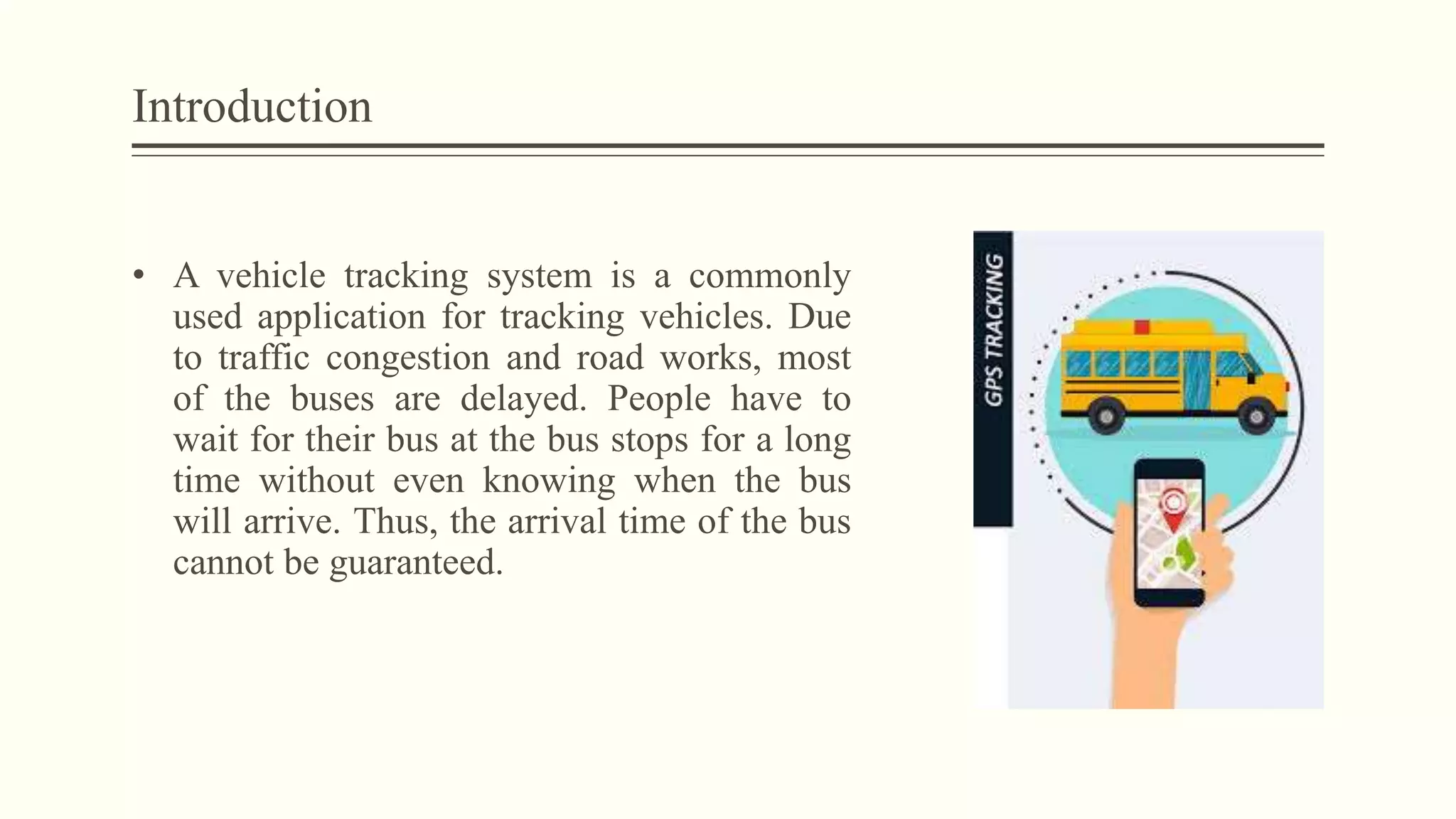 Introduction

• A vehicle tracking system is a commonly used application for tracking vehicles. Due to traffic congestion and road works, most of the buses are delayed. People have to wait for their bus at the bus stops for a long time without even knowing when the bus will arrive. Thus, the arrival time of the bus cannot be guaranteed.

GPS TRACKING